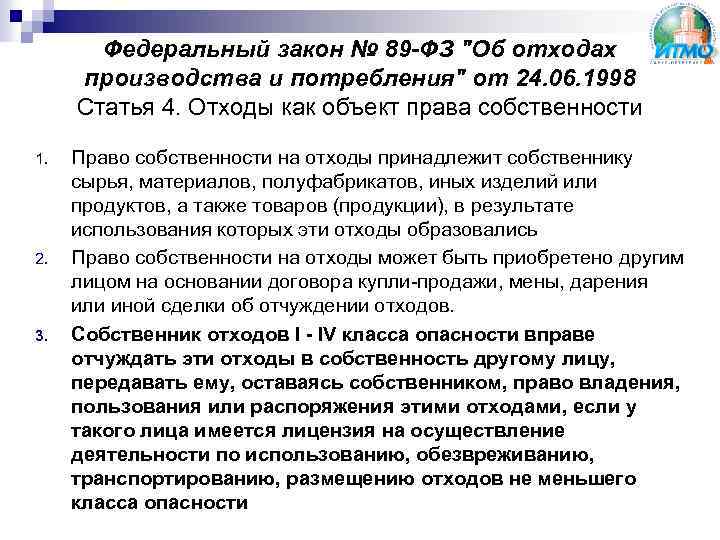 ИТМО

Федеральный закон № 89-ФЗ "Об отходах производства и потребления" от 24.06.1998
Статья 4. Отходы как объект права собственности

1. Право собственности на отходы принадлежит собственнику сырья, материалов, полуфабрикатов, иных изделий или продуктов, а также товаров (продукции), в результате использования которых эти отходы образовались
2. Право собственности на отходы может быть приобретено другим лицом на основании договора купли-продажи, мены, дарения или иной сделки об отчуждении отходов.
3. Собственник отходов I - IV класса опасности вправе отчуждать эти отходы в собственность другому лицу, передавать ему, оставаясь собственником, право владения, пользования или распоряжения этими отходами, если у такого лица имеется лицензия на осуществление деятельности по использованию, обезвреживанию, транспортированию, размещению отходов не меньшего класса опасности